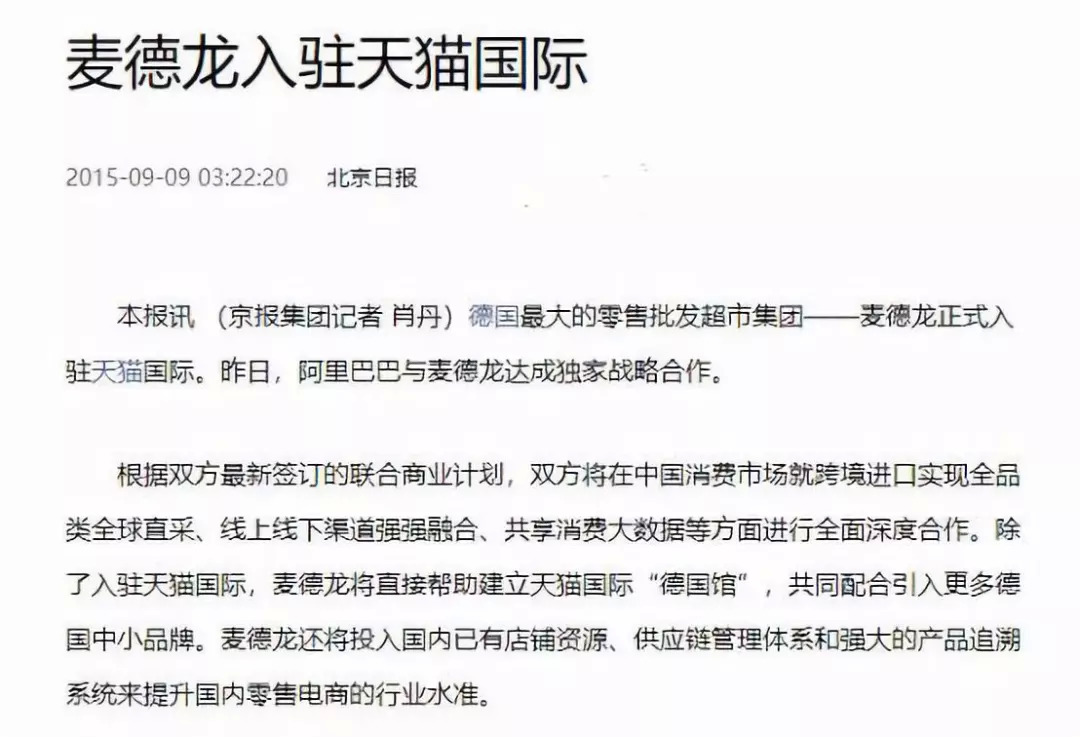 麦德龙入驻天猫国际

2015-09-09 03:22:20 北京日报

本报讯 （京报集团记者 肖丹）德国最大的零售批发超市集团——麦德龙正式入驻天猫国际。昨日，阿里巴巴与麦德龙达成独家战略合作。

根据双方最新签订的联合商业计划，双方将在中国消费市场就跨境进口实现全品类全球直采、线上线下渠道强强融合、共享消费大数据等方面进行全面深度合作。除了入驻天猫国际，麦德龙将直接帮助建立天猫国际“德国馆”，共同配合引入更多德国中小品牌。麦德龙还将投入国内已有店铺资源、供应链管理体系和强大的产品追溯系统来提升国内零售电商的行业水准。